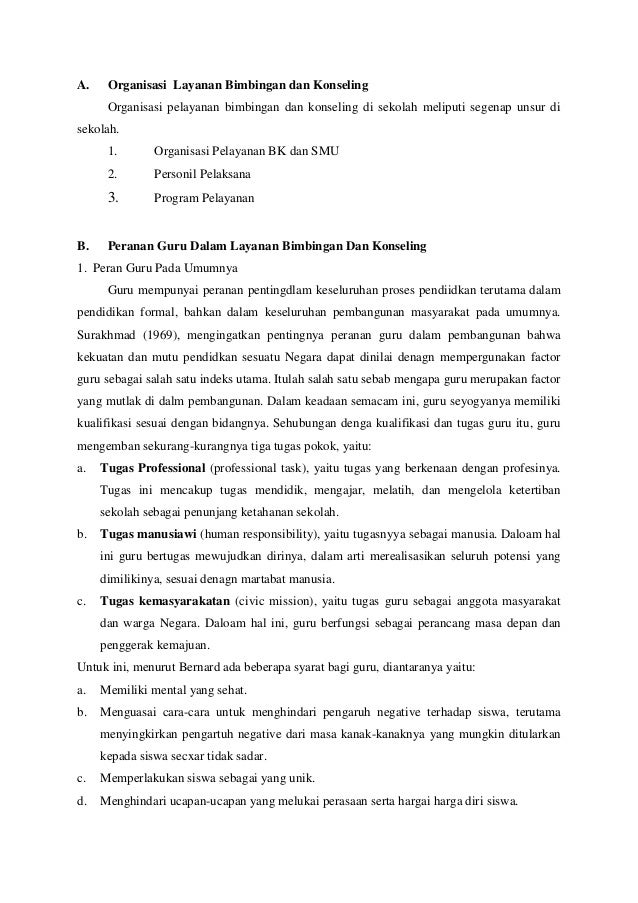 A. Organisasi Layanan Bimbingan dan Konseling

Organisasi pelayanan bimbingan dan konseling di sekolah meliputi segenap unsur di sekolah.

1. Organisasi Pelayanan BK dan SMU
2. Personil Pelaksana
3. Program Pelayanan

B. Peranan Guru Dalam Layanan Bimbingan Dan Konseling

1. Peran Guru Pada Umumnya

Guru mempunyai peranan pentingdlam keseluruhan proses pendiidkan terutama dalam pendidikan formal, bahkan dalam keseluruhan pembangunan masyarakat pada umumnya. Surakhmad (1969), mengingatkan pentingnya peranan guru dalam pembangunan bahwa kekuatan dan mutu pendidkan sesuatu Negara dapat dinilai denagn mempergunakan factor guru sebagai salah satu indeks utama. Itulah salah satu sebab mengapa guru merupakan factor yang mutlak di dalm pembangunan. Dalam keadaan semacam ini, guru seyogyanya memiliki kualifikasi sesuai dengan bidangnya. Sehubungan denga kualifikasi dan tugas guru itu, guru mengemban sekurang-kurangnya tiga tugas pokok, yaitu:

a. Tugas Professional (professional task), yaitu tugas yang berkenaan dengan profesinya. Tugas ini mencakup tugas mendidik, mengajar, melatih, dan mengelola ketertiban sekolah sebagai penunjang ketahanan sekolah.

b. Tugas manusiawi (human responsibility), yaitu tugasnyya sebagai manusia. Daloam hal ini guru bertugas mewujudkan dirinya, dalam arti merealisasikan seluruh potensi yang dimilikinya, sesuai denagn martabat manusia.

c. Tugas kemasyarakatan (civic mission), yaitu tugas guru sebagai anggota masyarakat dan warga Negara. Daloam hal ini, guru berfungsi sebagai perancang masa depan dan penggerak kemajuan.

Untuk ini, menurut Bernard ada beberapa syarat bagi guru, diantaranya yaitu:

a. Memiliki mental yang sehat.

b. Menguasai cara-cara untuk menghindari pengaruh negative terhadap siswa, terutama menyingkirkan pengartuh negative dari masa kanak-kanaknya yang mungkin ditularkan kepada siswa secxar tidak sadar.

c. Memperlakukan siswa sebagai yang unik.

d. Menghindari ucapan-ucapan yang melukai perasaan serta hargai harga diri siswa.